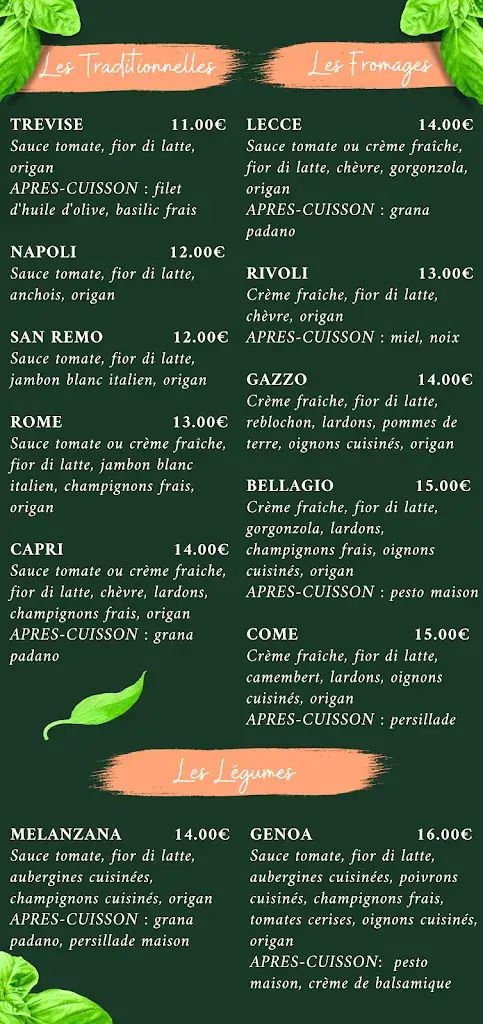 Les Traditionnelles

TREVISE 11.00€
Sauce tomate, fior di latte, origan
APRES-CUISSON : filet d'huile d'olive, basilic frais

NAPOLI 12.00€
Sauce tomate, fior di latte, anchois, origan

SAN REMO 12.00€
Sauce tomate, fior di latte, jambon blanc italien, origan

ROME 13.00€
Sauce tomate ou crème fraîche, fior di latte, jambon blanc italien, champignons frais, origan

CAPRI 14.00€
Sauce tomate ou crème fraiche, fior di latte, chèvre, lardons, champignons frais, origan
APRES-CUISSON : grana padano

Les Fromages

LECCE 14.00€
Sauce tomate ou crème fraîche, fior di latte, chèvre, gorgonzola, origan
APRES-CUISSON : grana padano

RIVOLI 13.00€
Crème fraîche, fior di latte, chèvre, origan
APRES-CUISSON : miel, noix

GAZZO 14.00€
Crème fraîche, fior di latte, reblochon, lardons, pommes de terre, oignons cuisinés, origan

BELLAGIO 15.00€
Crème fraîche, fior di latte, gorgonzola, lardons, champignons frais, oignons cuisinés, origan
APRES-CUISSON : pesto maison

COME 15.00€
Crème fraîche, fior di latte, camembert, lardons, oignons cuisinés, origan
APRES-CUISSON : persillade

Les Légumes

MELANZANA 14.00€
Sauce tomate, fior di latte, aubergines cuisinées, champignons cuisinés, origan
APRES-CUISSON : grana padano, persillade maison

GENOA 16.00€
Sauce tomate, fior di latte, aubergines cuisinées, poivrons cuisinés, champignons frais, tomates cerises, oignons cuisinés, origan
APRES-CUISSON: pesto maison, crème de balsamique